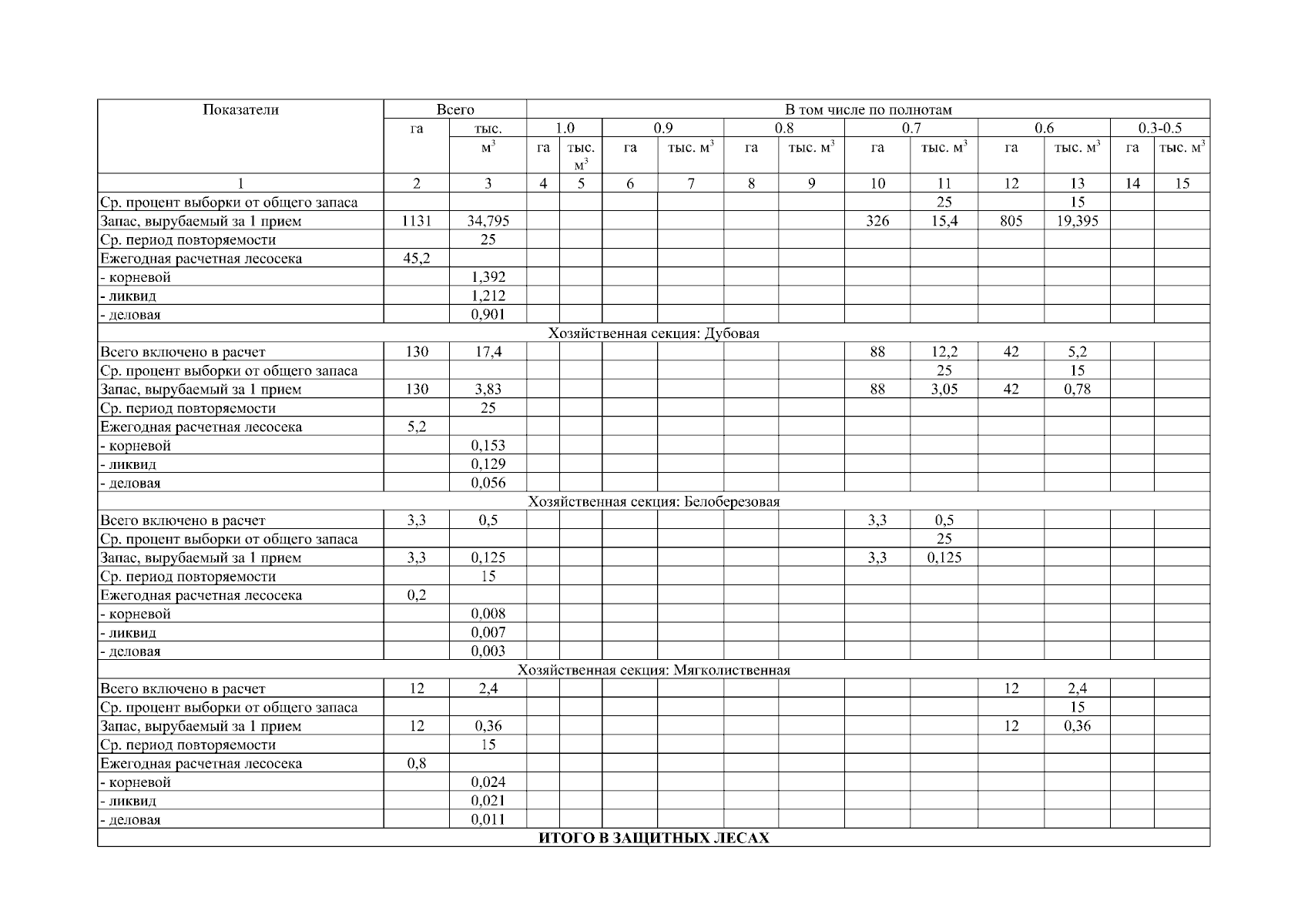 | Показатели | Всего | | В том числе по полнотам | | | | | | | | | | | |
|---|---|---|---|---|---|---|---|---|---|---|---|---|---|---|
| | га | тыс. $м^3$ | 1.0 | | 0.9 | | 0.8 | | 0.7 | | 0.6 | | 0.3-0.5 | |
| | | | га | тыс. $м^3$ | га | тыс. $м^3$ | га | тыс. $м^3$ | га | тыс. $м^3$ | га | тыс. $м^3$ | га | тыс. $м^3$ |
| 1 | 2 | 3 | 4 | 5 | 6 | 7 | 8 | 9 | 10 | 11 | 12 | 13 | 14 | 15 |
| Ср. процент выборки от общего запаса | | | | | | | | | | 25 | | 15 | | |
| Запас, вырубаемый за 1 прием | 1131 | 34,795 | | | | | | | 326 | 15,4 | 805 | 19,395 | | |
| Ср. период повторяемости | | 25 | | | | | | | | | | | | |
| Ежегодная расчетная лесосека | 45,2 | | | | | | | | | | | | | |
| - корневой | | 1,392 | | | | | | | | | | | | |
| - ликвид | | 1,212 | | | | | | | | | | | | |
| - деловая | | 0,901 | | | | | | | | | | | | |
| Хозяйственная секция: Дубовая | | | | | | | | | | | | | | |
| Всего включено в расчет | 130 | 17,4 | | | | | | | 88 | 12,2 | 42 | 5,2 | | |
| Ср. процент выборки от общего запаса | | | | | | | | | | 25 | | 15 | | |
| Запас, вырубаемый за 1 прием | 130 | 3,83 | | | | | | | 88 | 3,05 | 42 | 0,78 | | |
| Ср. период повторяемости | | 25 | | | | | | | | | | | | |
| Ежегодная расчетная лесосека | 5,2 | | | | | | | | | | | | | |
| - корневой | | 0,153 | | | | | | | | | | | | |
| - ликвид | | 0,129 | | | | | | | | | | | | |
| - деловая | | 0,056 | | | | | | | | | | | | |
| Хозяйственная секция: Белоберезовая | | | | | | | | | | | | | | |
| Всего включено в расчет | 3,3 | 0,5 | | | | | | | 3,3 | 0,5 | | | | |
| Ср. процент выборки от общего запаса | | | | | | | | | | 25 | | | | |
| Запас, вырубаемый за 1 прием | 3,3 | 0,125 | | | | | | | 3,3 | 0,125 | | | | |
| Ср. период повторяемости | | 15 | | | | | | | | | | | | |
| Ежегодная расчетная лесосека | 0,2 | | | | | | | | | | | | | |
| - корневой | | 0,008 | | | | | | | | | | | | |
| - ликвид | | 0,007 | | | | | | | | | | | | |
| - деловая | | 0,003 | | | | | | | | | | | | |
| Хозяйственная секция: Мягколиственная | | | | | | | | | | | | | | |
| Всего включено в расчет | 12 | 2,4 | | | | | | | | | 12 | 2,4 | | |
| Ср. процент выборки от общего запаса | | | | | | | | | | | | 15 | | |
| Запас, вырубаемый за 1 прием | 12 | 0,36 | | | | | | | | | 12 | 0,36 | | |
| Ср. период повторяемости | | 15 | | | | | | | | | | | | |
| Ежегодная расчетная лесосека | 0,8 | | | | | | | | | | | | | |
| - корневой | | 0,024 | | | | | | | | | | | | |
| - ликвид | | 0,021 | | | | | | | | | | | | |
| - деловая | | 0,011 | | | | | | | | | | | | |
| ИТОГО В ЗАЩИТНЫХ ЛЕСАХ | | | | | | | | | | | | | | |